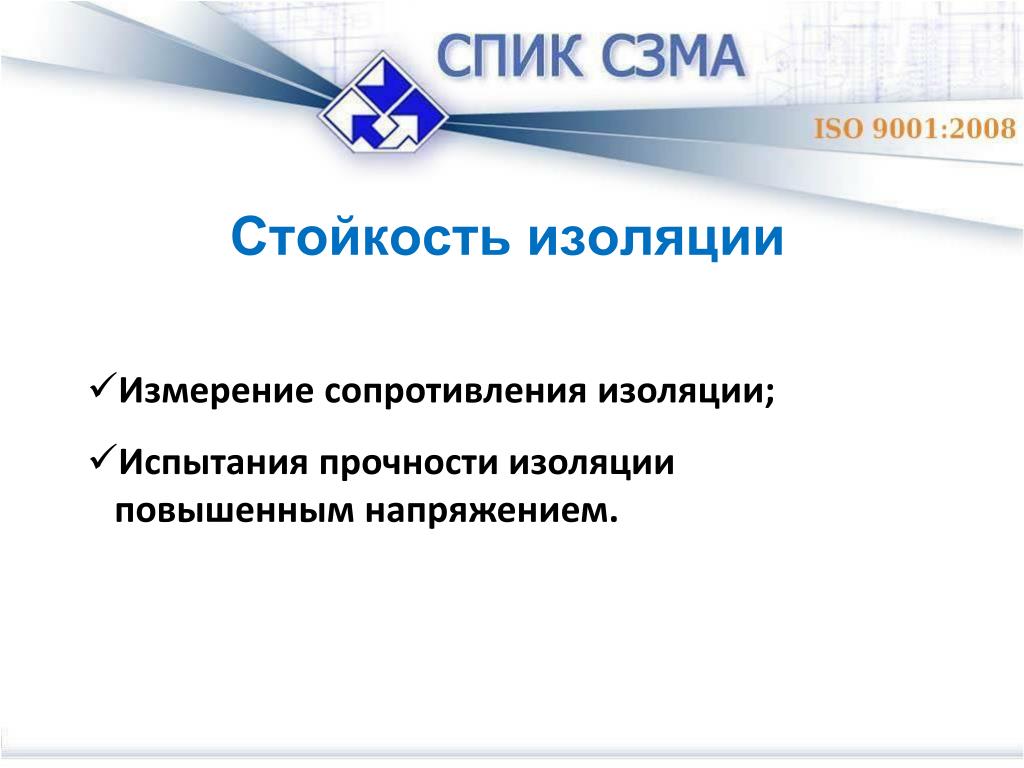 СПИК СЗМА

ISO 9001:2008

Стойкость изоляции

✓Измерение сопротивления изоляции;

✓Испытания прочности изоляции повышенным напряжением.